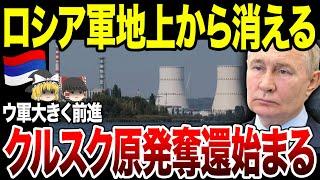 ロシア軍地上から消える

ウ軍大きく前進

クルスク原発奪還始まる